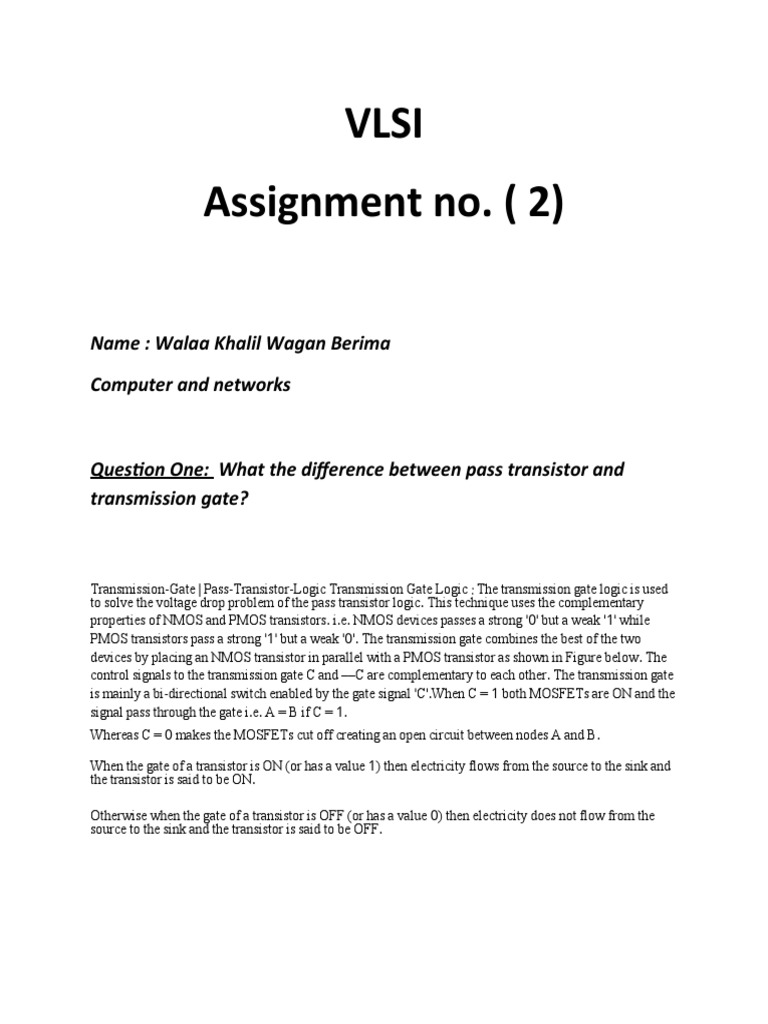 VLSI

Assignment no. ( 2)

Name : Walaa Khalil Wagan Berima

Computer and networks

Question One: What the difference between pass transistor and transmission gate?

Transmission-Gate | Pass-Transistor-Logic Transmission Gate Logic : The transmission gate logic is used to solve the voltage drop problem of the pass transistor logic. This technique uses the complementary properties of NMOS and PMOS transistors. i.e. NMOS devices passes a strong '0' but a weak '1' while PMOS transistors pass a strong '1' but a weak '0'. The transmission gate combines the best of the two devices by placing an NMOS transistor in parallel with a PMOS transistor as shown in Figure below. The control signals to the transmission gate C and —C are complementary to each other. The transmission gate is mainly a bi-directional switch enabled by the gate signal 'C'.When C = 1 both MOSFETs are ON and the signal pass through the gate i.e. A = B if C = 1.

Whereas C = 0 makes the MOSFETs cut off creating an open circuit between nodes A and B.

When the gate of a transistor is ON (or has a value 1) then electricity flows from the source to the sink and the transistor is said to be ON.

Otherwise when the gate of a transistor is OFF (or has a value 0) then electricity does not flow from the source to the sink and the transistor is said to be OFF.